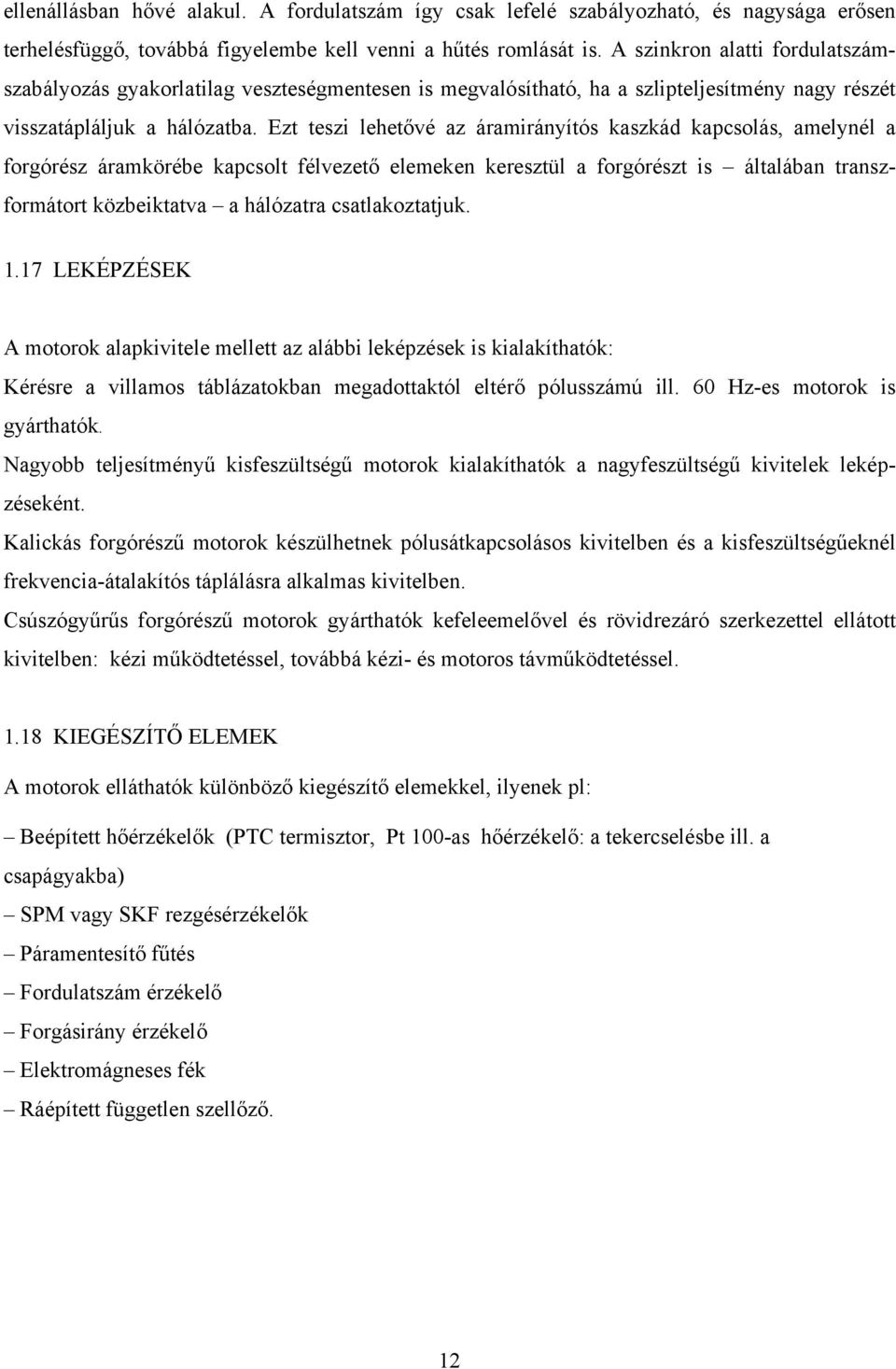 ellenállásban hővé alakul. A fordulatszám így csak lefelé szabályozható, és nagysága erősen terhelésfüggő, továbbá figyelembe kell venni a hűtés romlását is. A szinkron alatti fordulatszámszabályozás gyakorlatilag veszteségmentesen is megvalósítható, ha a szlipteljesítmény nagy részét visszatápláljuk a hálózatba. Ezt teszi lehetővé az áramirányítós kaszkád kapcsolás, amelynél a forgórész áramkörébe kapcsolt félvezető elemeken keresztül a forgórészt is – általában transzformátort közbeiktatva – a hálózatra csatlakoztatjuk.

1.17 LEKÉPZÉSEK

A motorok alapkivitele mellett az alábbi leképzések is kialakíthatók:

Kérésre a villamos táblázatokban megadottaktól eltérő pólusszámú ill. 60 Hz-es motorok is gyárthatók.

Nagyobb teljesítményű kisfeszültségű motorok kialakíthatók a nagyfeszültségű kivitelek leképzéseként.

Kalickás forgórészű motorok készülhetnek pólusátkapcsolásos kivitelben és a kisfeszültségűeknél frekvencia-átalakítós táplálásra alkalmas kivitelben.

Csúszógyűrűs forgórészű motorok gyárthatók kefeleemelővel és rövidrezáró szerkezettel ellátott kivitelben: kézi működtetéssel, továbbá kézi- és motoros távműködtetéssel.

1.18 KIEGÉSZÍTŐ ELEMEK

A motorok elláthatók különböző kiegészítő elemekkel, ilyenek pl:

– Beépített hőérzékelők (PTC termisztor, Pt 100-as hőérzékelő: a tekercselésbe ill. a csapágyakba)

– SPM vagy SKF rezgésérzékelők

– Páramentesítő fűtés

– Fordulatszám érzékelő

– Forgásirány érzékelő

– Elektromágneses fék

– Ráépített független szellőző.

12